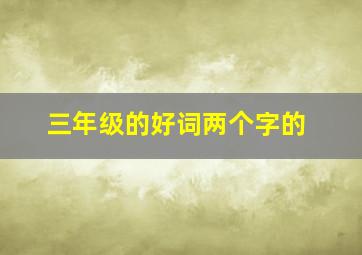 三年级的好词两个字的